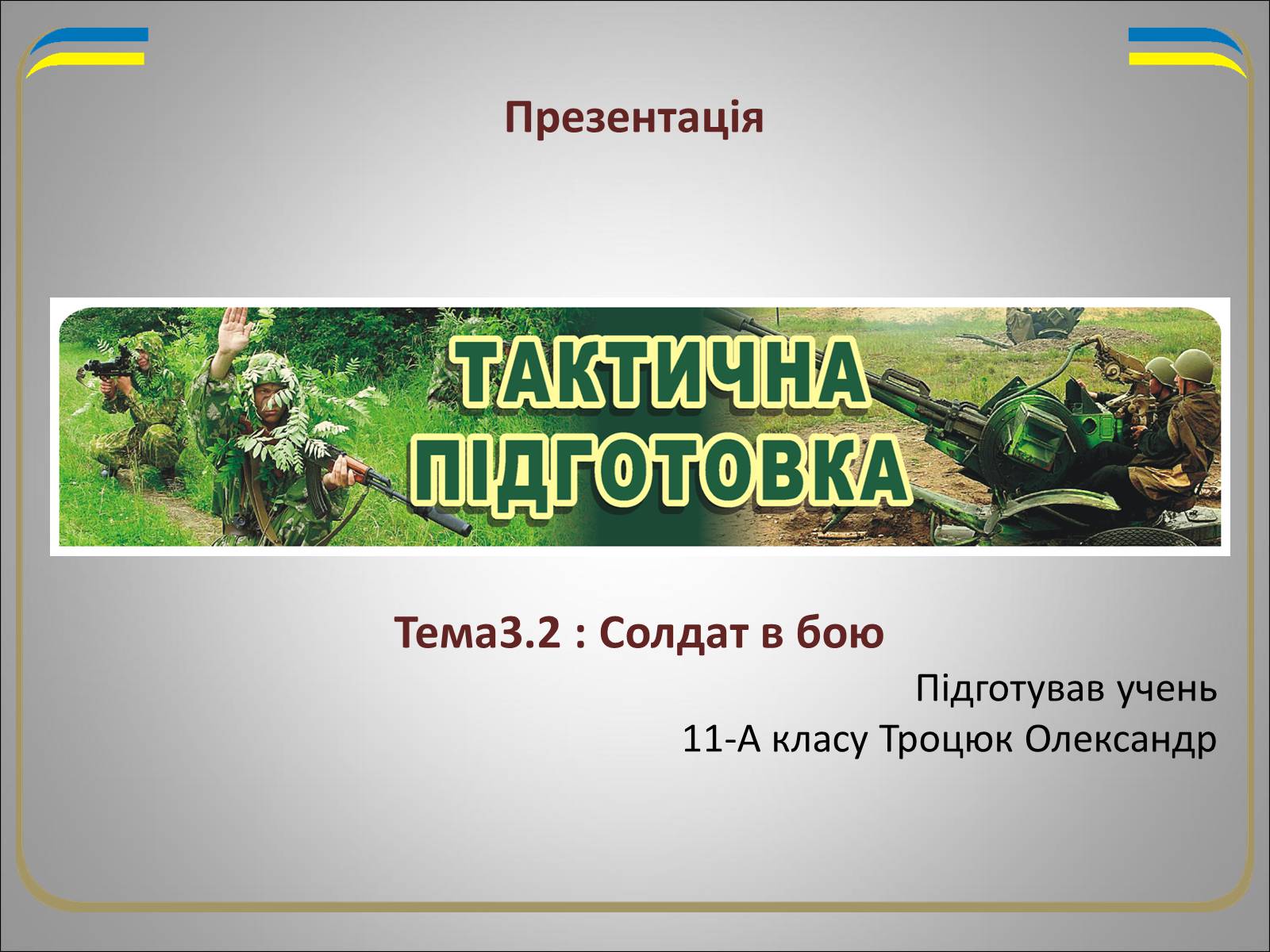 Презентація

ТАКТИЧНА ПІДГОТОВКА

Тема3.2 : Солдат в бою

Підготував учень
11-А класу Троцюк Олександр